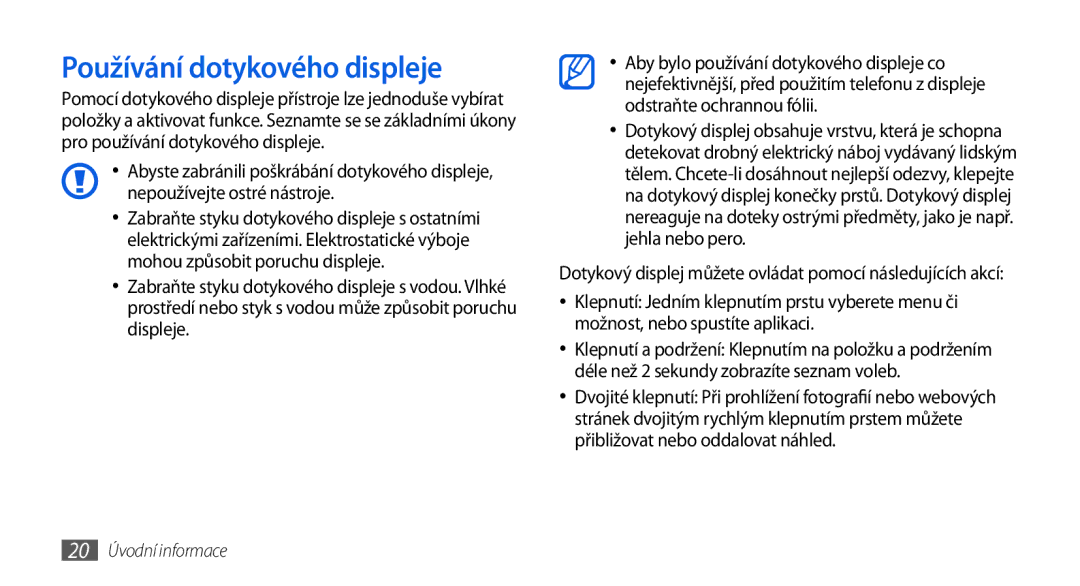 Používání dotykového displeje

Pomocí dotykového displeje přístroje lze jednoduše vybírat položky a aktivovat funkce. Seznamte se se základními úkony pro používání dotykového displeje.

• Abyste zabránili poškrábání dotykového displeje, nepoužívejte ostré nástroje.

• Zabraňte styku dotykového displeje s ostatními elektrickými zařízeními. Elektrostatické výboje mohou způsobit poruchu displeje.

• Zabraňte styku dotykového displeje s vodou. Vlhké prostředí nebo styk s vodou může způsobit poruchu displeje.

• Aby bylo používání dotykového displeje co nejefektivnější, před použitím telefonu z displeje odstraňte ochrannou fólii.

• Dotykový displej obsahuje vrstvu, která je schopna detekovat drobný elektrický náboj vydávaný lidským tělem. Chcete-li dosáhnout nejlepší odezvy, klepejte na dotykový displej konečky prstů. Dotykový displej nereaguje na doteky ostrými předměty, jako je např. jehla nebo pero.

Dotykový displej můžete ovládat pomocí následujících akcí:

• Klepnutí: Jedním klepnutím prstu vyberete menu či možnost, nebo spustíte aplikaci.

• Klepnutí a podržení: Klepnutím na položku a podržením déle než 2 sekundy zobrazíte seznam voleb.

• Dvojité klepnutí: Při prohlížení fotografií nebo webových stránek dvojitým rychlým klepnutím prstem můžete přibližovat nebo oddalovat náhled.

20 Úvodní informace